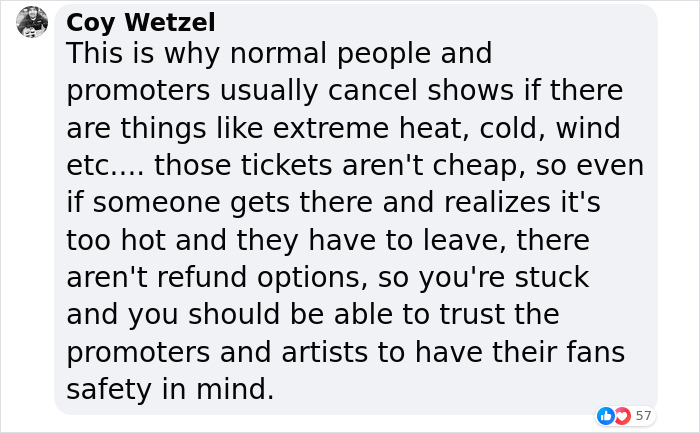 Coy Wetzel
This is why normal people and promoters usually cancel shows if there are things like extreme heat, cold, wind etc.... those tickets aren't cheap, so even if someone gets there and realizes it's too hot and they have to leave, there aren't refund options, so you're stuck and you should be able to trust the promoters and artists to have their fans safety in mind.

57